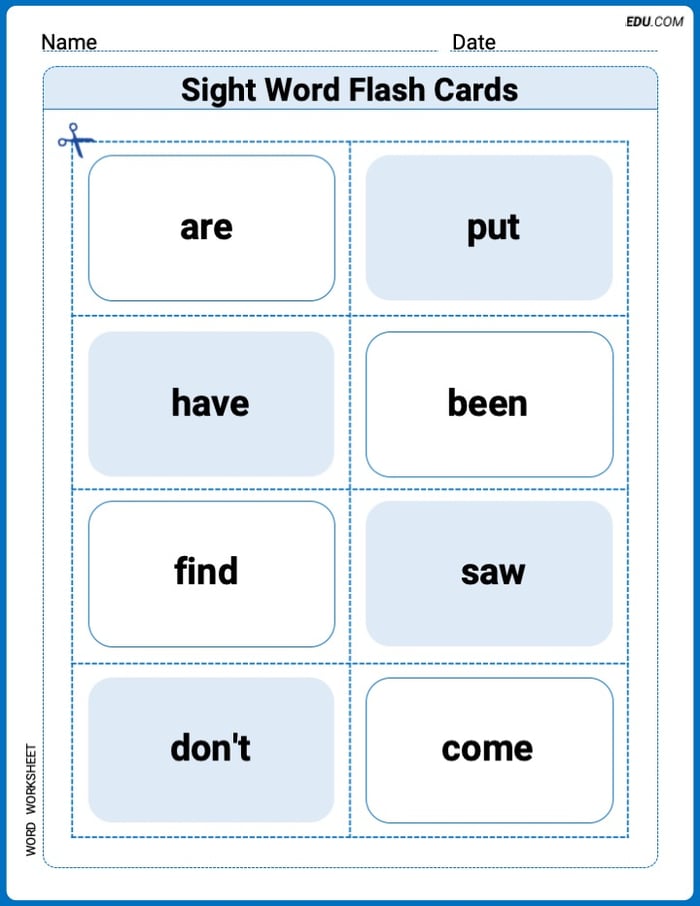 EDU.COM

Name ____ Date ____

Sight Word Flash Cards

are

put

have

been

find

saw

don't

come

WORD WORKSHEET